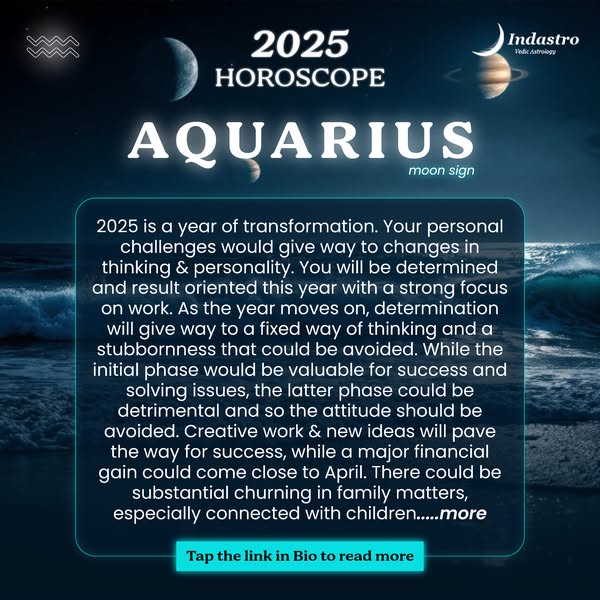 2025
HOROSCOPE

Indastro
Vedic Astrology

AQUARIUS
moon sign

2025 is a year of transformation. Your personal challenges would give way to changes in thinking & personality. You will be determined and result oriented this year with a strong focus on work. As the year moves on, determination will give way to a fixed way of thinking and a stubbornness that could be avoided. While the initial phase would be valuable for success and solving issues, the latter phase could be detrimental and so the attitude should be avoided. Creative work & new ideas will pave the way for success, while a major financial gain could come close to April. There could be substantial churning in family matters, especially connected with children.....more

Tap the link in Bio to read more